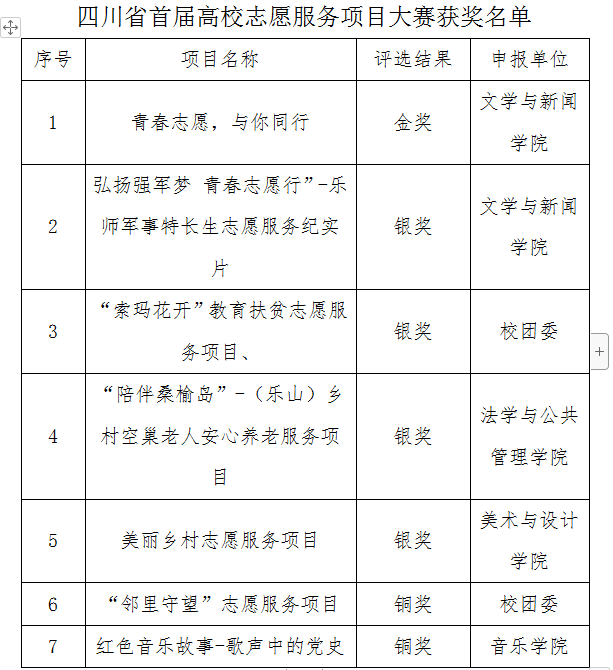 四川省首届高校志愿服务项目大赛获奖名单

| 序号 | 项目名称 | 评选结果 | 申报单位 |
|---|---|---|---|
| 1 | 青春志愿，与你同行 | 金奖 | 文学与新闻学院 |
| 2 | 弘扬强军梦 青春志愿行”-乐师军事特长生志愿服务纪实片 | 银奖 | 文学与新闻学院 |
| 3 | “索玛花开”教育扶贫志愿服务项目、 | 银奖 | 校团委 |
| 4 | “陪伴桑榆岛”-（乐山）乡村空巢老人安心养老服务项目 | 银奖 | 法学与公共管理学院 |
| 5 | 美丽乡村志愿服务项目 | 银奖 | 美术与设计学院 |
| 6 | “邻里守望”志愿服务项目 | 铜奖 | 校团委 |
| 7 | 红色音乐故事-歌声中的党史 | 铜奖 | 音乐学院 |